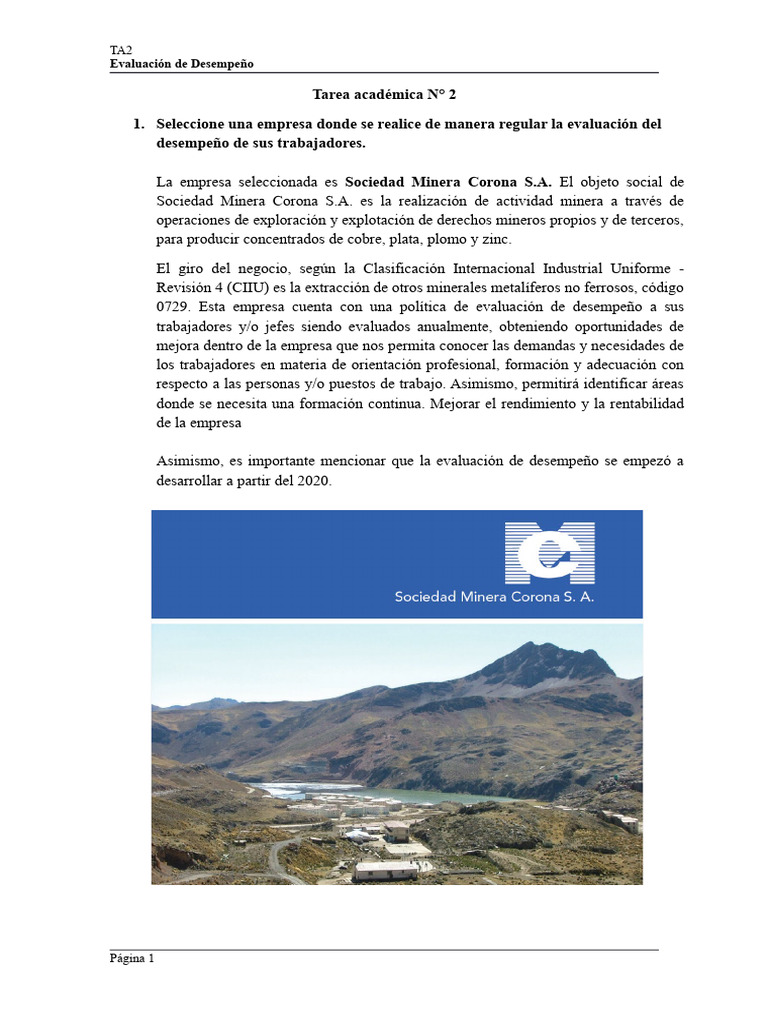 TA2
Evaluación de Desempeño

Tarea académica N° 2

1. Seleccione una empresa donde se realice de manera regular la evaluación del desempeño de sus trabajadores.

La empresa seleccionada es Sociedad Minera Corona S.A. El objeto social de Sociedad Minera Corona S.A. es la realización de actividad minera a través de operaciones de exploración y explotación de derechos mineros propios y de terceros, para producir concentrados de cobre, plata, plomo y zinc.

El giro del negocio, según la Clasificación Internacional Industrial Uniforme - Revisión 4 (CIIU) es la extracción de otros minerales metalíferos no ferrosos, código 0729. Esta empresa cuenta con una política de evaluación de desempeño a sus trabajadores y/o jefes siendo evaluados anualmente, obteniendo oportunidades de mejora dentro de la empresa que nos permita conocer las demandas y necesidades de los trabajadores en materia de orientación profesional, formación y adecuación con respecto a las personas y/o puestos de trabajo. Asimismo, permitirá identificar áreas donde se necesita una formación continua. Mejorar el rendimiento y la rentabilidad de la empresa

Asimismo, es importante mencionar que la evaluación de desempeño se empezó a desarrollar a partir del 2020.

Sociedad Minera Corona S. A.

Página 1